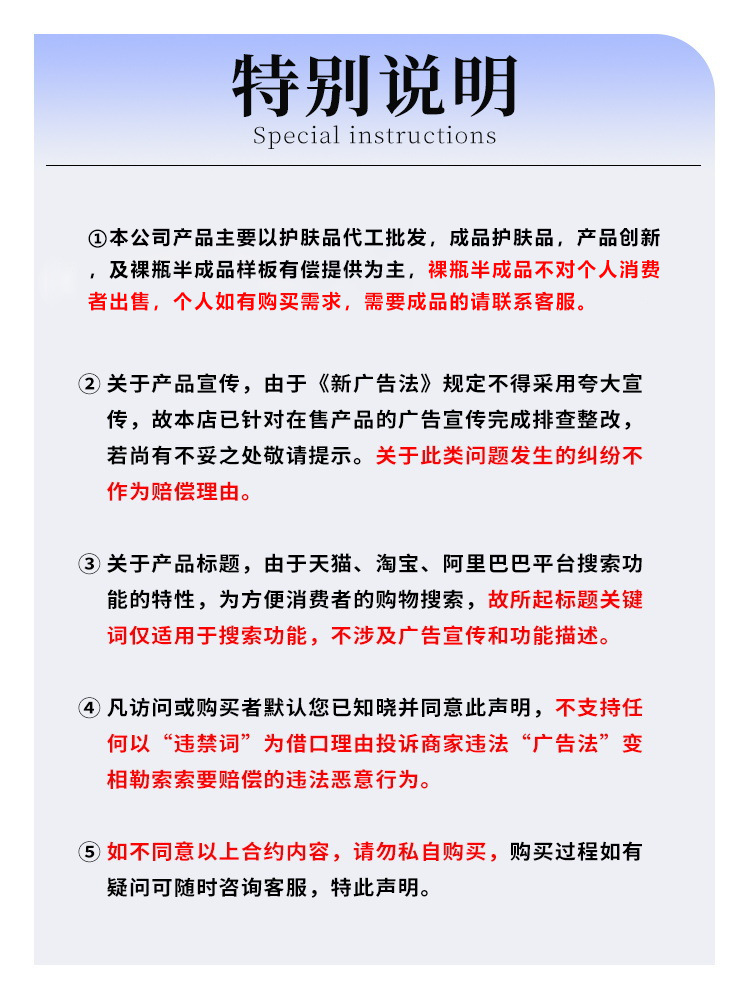 特别说明
Special instructions

①本公司产品主要以护肤品代工批发，成品护肤品，产品创新，及裸瓶半成品样板有偿提供为主，裸瓶半成品不对个人消费者出售，个人如有购买需求，需要成品的请联系客服。

② 关于产品宣传，由于《新广告法》规定不得采用夸大宣传，故本店已针对在售产品的广告宣传完成排查整改，若尚有不妥之处敬请提示。关于此类问题发生的纠纷不作为赔偿理由。

③ 关于产品标题，由于天猫、淘宝、阿里巴巴平台搜索功能的特性，为方便消费者的购物搜索，故所起标题关键词仅适用于搜索功能，不涉及广告宣传和功能描述。

④ 凡访问或购买者默认您已知晓并同意此声明，不支持任何以“违禁词”为借口理由投诉商家违法“广告法”变相勒索索要赔偿的违法恶意行为。

⑤ 如不同意以上合约内容，请勿私自购买，购买过程如有疑问可随时咨询客服，特此声明。